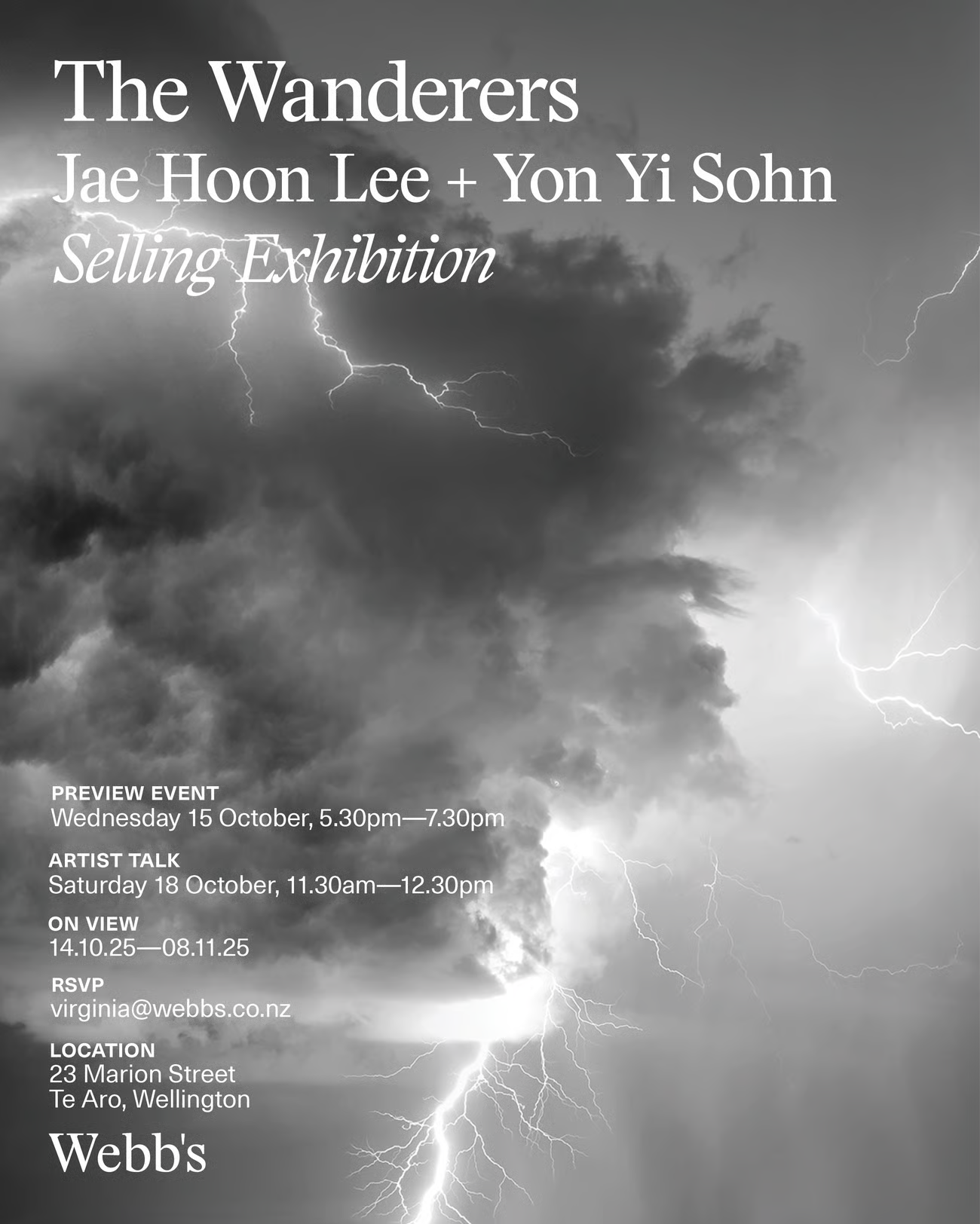 The Wanderers
Jae Hoon Lee + Yon Yi Sohn
Selling Exhibition

PREVIEW EVENT
Wednesday 15 October, 5.30pm—7.30pm

ARTIST TALK
Saturday 18 October, 11.30am—12.30pm

ON VIEW
14.10.25—08.11.25

RSVP
virginia@webbs.co.nz

LOCATION
23 Marion Street
Te Aro, Wellington

Webb's